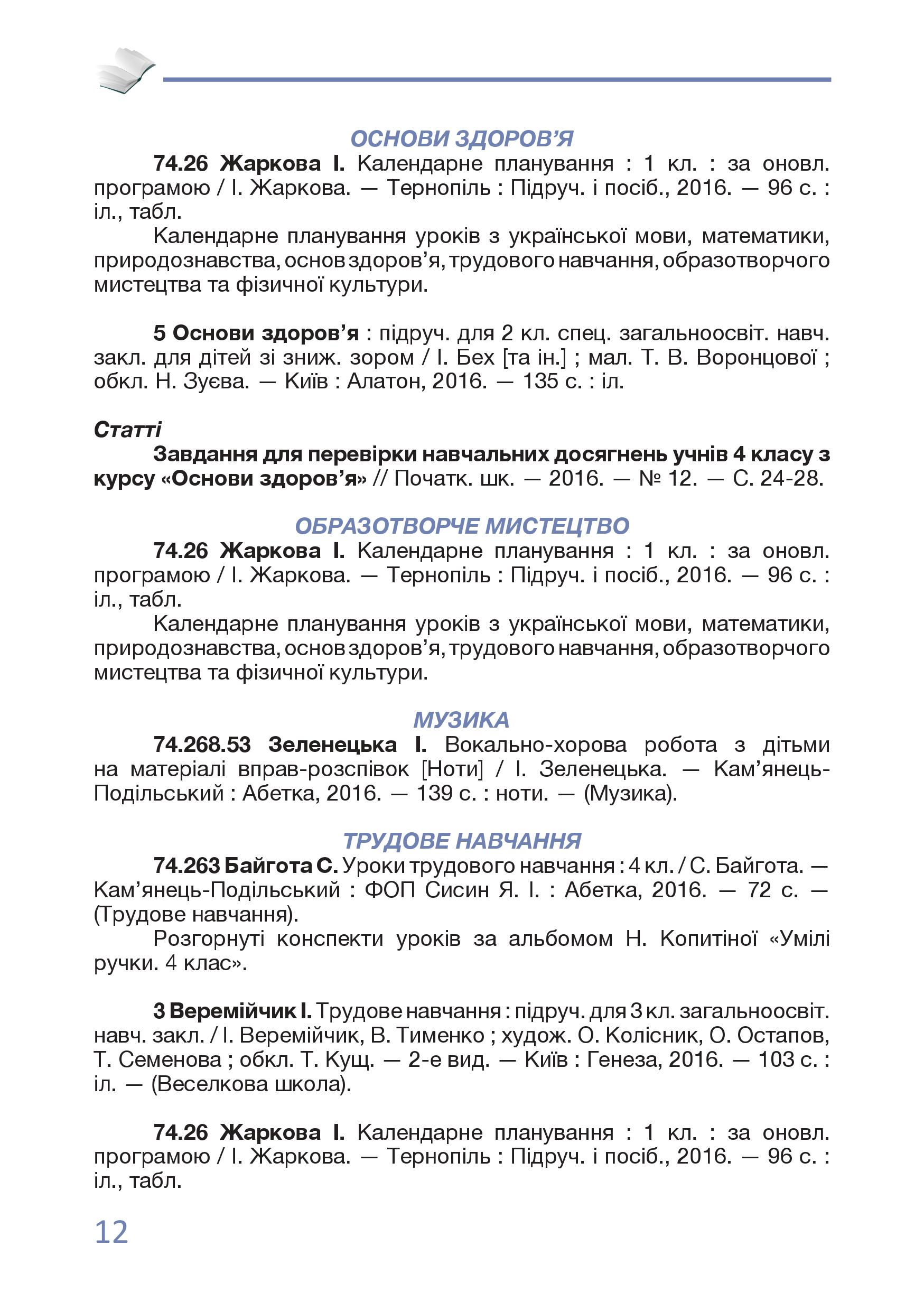 ОСНОВИ ЗДОРОВ’Я

74.26 Жаркова І. Календарне планування : 1 кл. : за оновл. програмою / І. Жаркова. — Тернопіль : Підруч. і посіб., 2016. — 96 с. : іл., табл.

Календарне планування уроків з української мови, математики, природознавства, основ здоров’я, трудового навчання, образотворчого мистецтва та фізичної культури.

5 Основи здоров’я : підруч. для 2 кл. спец. загальноосвіт. навч. закл. для дітей зі зниж. зором / І. Бех [та ін.] ; мал. Т. В. Воронцової ; обкл. Н. Зуєва. — Київ : Алатон, 2016. — 135 с. : іл.

Статті

Завдання для перевірки навчальних досягнень учнів 4 класу з курсу «Основи здоров’я» // Початк. шк. — 2016. — № 12. — С. 24-28.

ОБРАЗОТВОРЧЕ МИСТЕЦТВО

74.26 Жаркова І. Календарне планування : 1 кл. : за оновл. програмою / І. Жаркова. — Тернопіль : Підруч. і посіб., 2016. — 96 с. : іл., табл.

Календарне планування уроків з української мови, математики, природознавства, основ здоров’я, трудового навчання, образотворчого мистецтва та фізичної культури.

МУЗИКА

74.268.53 Зеленецька І. Вокально-хорова робота з дітьми на матеріалі вправ-розспівок [Ноти] / І. Зеленецька. — Кам’янець-Подільський : Абетка, 2016. — 139 с. : ноти. — (Музика).

ТРУДОВЕ НАВЧАННЯ

74.263 Байгота С. Уроки трудового навчання : 4 кл. / С. Байгота. — Кам’янець-Подільський : ФОП Сисин Я. І. : Абетка, 2016. — 72 с. — (Трудове навчання).

Розгорнуті конспекти уроків за альбомом Н. Копитіної «Умілі ручки. 4 клас».

3 Веремійчик І. Трудове навчання : підруч. для 3 кл. загальноосвіт. навч. закл. / І. Веремійчик, В. Тименко ; худож. О. Колісник, О. Остапов, Т. Семенова ; обкл. Т. Кущ. — 2-е вид. — Київ : Генеза, 2016. — 103 с. : іл. — (Веселкова школа).

74.26 Жаркова І. Календарне планування : 1 кл. : за оновл. програмою / І. Жаркова. — Тернопіль : Підруч. і посіб., 2016. — 96 с. : іл., табл.

12